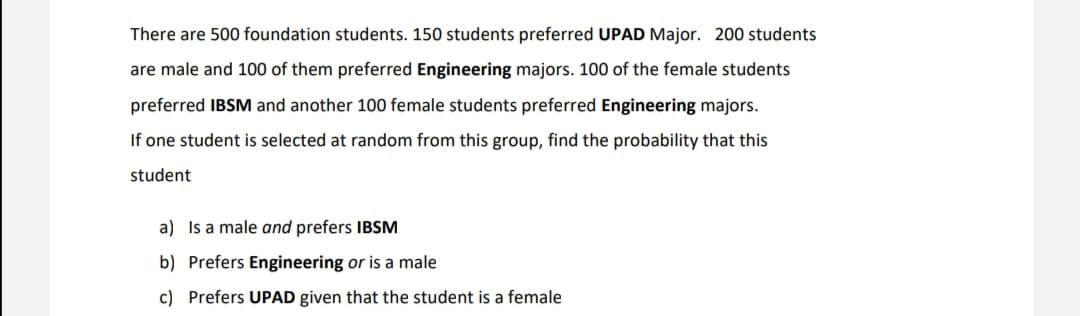 There are 500 foundation students. 150 students preferred UPAD Major. 200 students are male and 100 of them preferred Engineering majors. 100 of the female students preferred IBSM and another 100 female students preferred Engineering majors.
If one student is selected at random from this group, find the probability that this student

a) Is a male and prefers IBSM
b) Prefers Engineering or is a male
c) Prefers UPAD given that the student is a female